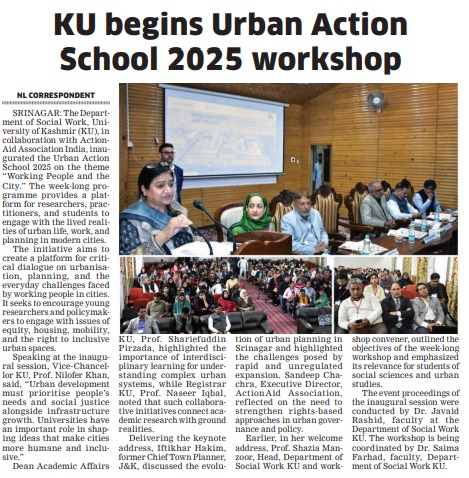 KU begins Urban Action School 2025 workshop

NL CORRESPONDENT

SRINAGAR: The Department of Social Work, University of Kashmir (KU), in collaboration with ActionAid Association India, inaugurated the Urban Action School 2025 on the theme "Working People and the City." The week-long programme provides a platform for researchers, practitioners, and students to engage with the lived realities of urban life, work, and planning in modern cities.

The initiative aims to create a platform for critical dialogue on urbanisation, planning, and the everyday challenges faced by working people in cities. It seeks to encourage young researchers and policymakers to engage with issues of equity, housing, mobility, and the right to inclusive urban spaces.

Speaking at the inaugural session, Vice-Chancellor KU, Prof. Nilofer Khan, said, "Urban development must prioritise people's needs and social justice alongside infrastructure growth. Universities have an important role in shaping ideas that make cities more humane and inclusive."

Dean Academic Affairs KU, Prof. Shariefuddin Pirzada, highlighted the importance of interdisciplinary learning for understanding complex urban systems, while Registrar KU, Prof. Naseer Iqbal, noted that such collaborative initiatives connect academic research with ground realities.

Delivering the keynote address, Iftikhar Hakim, former Chief Town Planner, J&K, discussed the evolution of urban planning in Srinagar and highlighted the challenges posed by rapid and unregulated expansion. Sandeep Chachra, Executive Director, ActionAid Association, reflected on the need to strengthen rights-based approaches in urban governance and policy.

Earlier, in her welcome address, Prof. Shazia Manzoor, Head, Department of Social Work KU and workshop convener, outlined the objectives of the week-long workshop and emphasized its relevance for students of social sciences and urban studies.

The event proceedings of the inaugural session were conducted by Dr. Javaid Rashid, faculty at the Department of Social Work KU. The workshop is being coordinated by Dr. Saima Farhad, faculty, Department of Social Work KU.